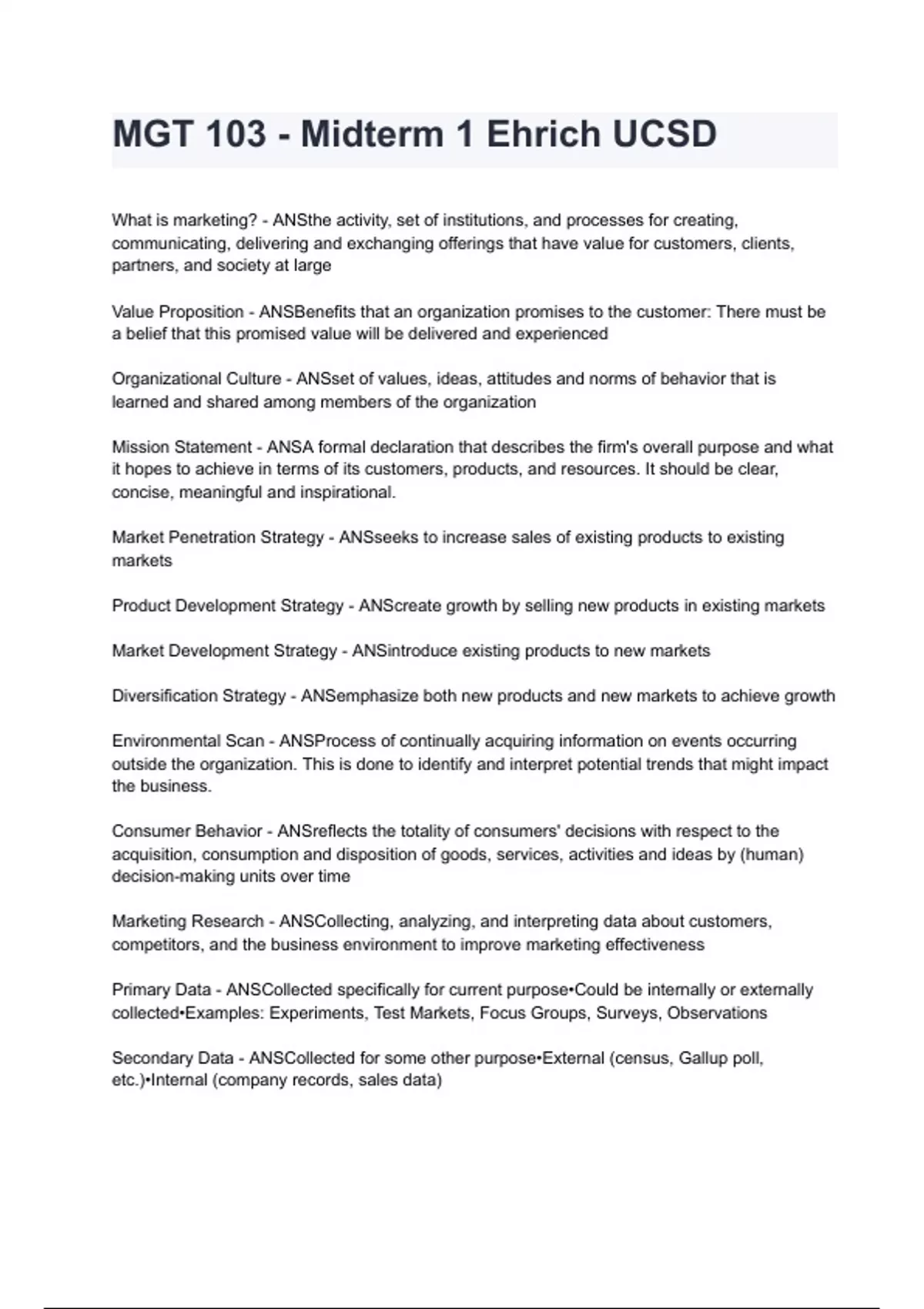 MGT 103 - Midterm 1 Ehrich UCSD

What is marketing? - ANSthe activity, set of institutions, and processes for creating, communicating, delivering and exchanging offerings that have value for customers, clients, partners, and society at large

Value Proposition - ANSBenefits that an organization promises to the customer: There must be a belief that this promised value will be delivered and experienced

Organizational Culture - ANSset of values, ideas, attitudes and norms of behavior that is learned and shared among members of the organization

Mission Statement - ANSA formal declaration that describes the firm's overall purpose and what it hopes to achieve in terms of its customers, products, and resources. It should be clear, concise, meaningful and inspirational.

Market Penetration Strategy - ANSseeks to increase sales of existing products to existing markets

Product Development Strategy - ANScreate growth by selling new products in existing markets

Market Development Strategy - ANSintroduce existing products to new markets

Diversification Strategy - ANSemphasize both new products and new markets to achieve growth

Environmental Scan - ANSProcess of continually acquiring information on events occurring outside the organization. This is done to identify and interpret potential trends that might impact the business.

Consumer Behavior - ANSreflects the totality of consumers' decisions with respect to the acquisition, consumption and disposition of goods, services, activities and ideas by (human) decision-making units over time

Marketing Research - ANSCollecting, analyzing, and interpreting data about customers, competitors, and the business environment to improve marketing effectiveness

Primary Data - ANSCollected specifically for current purpose•Could be internally or externally collected•Examples: Experiments, Test Markets, Focus Groups, Surveys, Observations

Secondary Data - ANSCollected for some other purpose•External (census, Gallup poll, etc.)•Internal (company records, sales data)